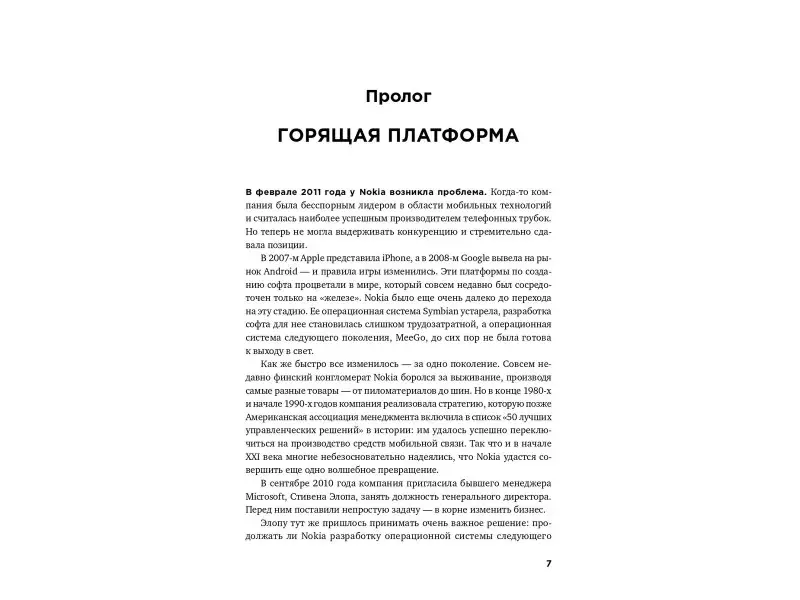 Пролог

ГОРЯЩАЯ ПЛАТФОРМА

В феврале 2011 года у Nokia возникла проблема. Когда-то компания была бесспорным лидером в области мобильных технологий и считалась наиболее успешным производителем телефонных трубок. Но теперь не могла выдерживать конкуренцию и стремительно сдавала позиции.

В 2007-м Apple представила iPhone, а в 2008-м Google вывела на рынок Android — и правила игры изменились. Эти платформы по созданию софта процветали в мире, который совсем недавно был сосредоточен только на «железе». Nokia было еще очень далеко до перехода на эту стадию. Ее операционная система Symbian устарела, разработка софта для нее становилась слишком трудозатратной, а операционная система следующего поколения, MeeGo, до сих пор не была готова к выходу в свет.

Как же быстро все изменилось — за одно поколение. Совсем недавно финский конгломерат Nokia боролся за выживание, производя самые разные товары — от пиломатериалов до шин. Но в конце 1980-х и начале 1990-х годов компания реализовала стратегию, которую позже Американская ассоциация менеджмента включила в список «50 лучших управленческих решений» в истории: им удалось успешно переключиться на производство средств мобильной связи. Так что и в начале XXI века многие небезосновательно надеялись, что Nokia удастся совершить еще одно волшебное превращение.

В сентябре 2010 года компания пригласила бывшего менеджера Microsoft, Стивена Элопа, занять должность генерального директора. Перед ним поставили непростую задачу — в корне изменить бизнес.

Элопу тут же пришлось принимать очень важное решение: продолжать ли Nokia разработку операционной системы следующего

7